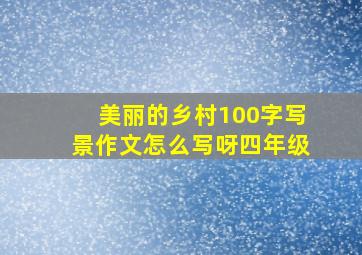 美丽的乡村100字写景作文怎么写呀四年级